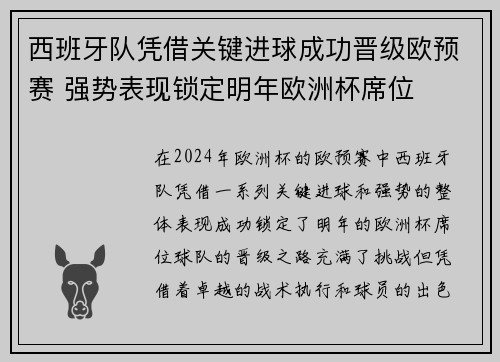 西班牙队凭借关键进球成功晋级欧预赛 强势表现锁定明年欧洲杯席位

在2024年欧洲杯的欧预赛中西班牙队凭借一系列关键进球和强势的整体表现成功锁定了明年的欧洲杯席位球队的晋级之路充满了挑战但凭借着卓越的战术执行和球员的出色